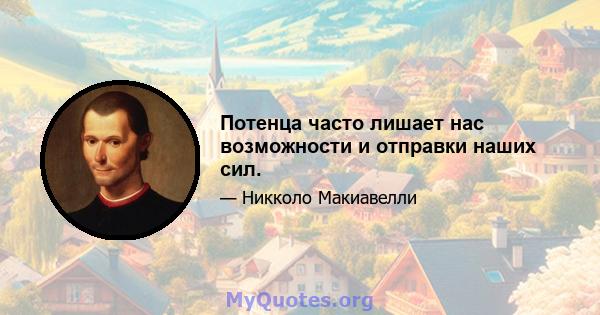 Потенца часто лишает нас возможности и отправки наших сил.

— Никколо Макиавелли

MyQuotes.org